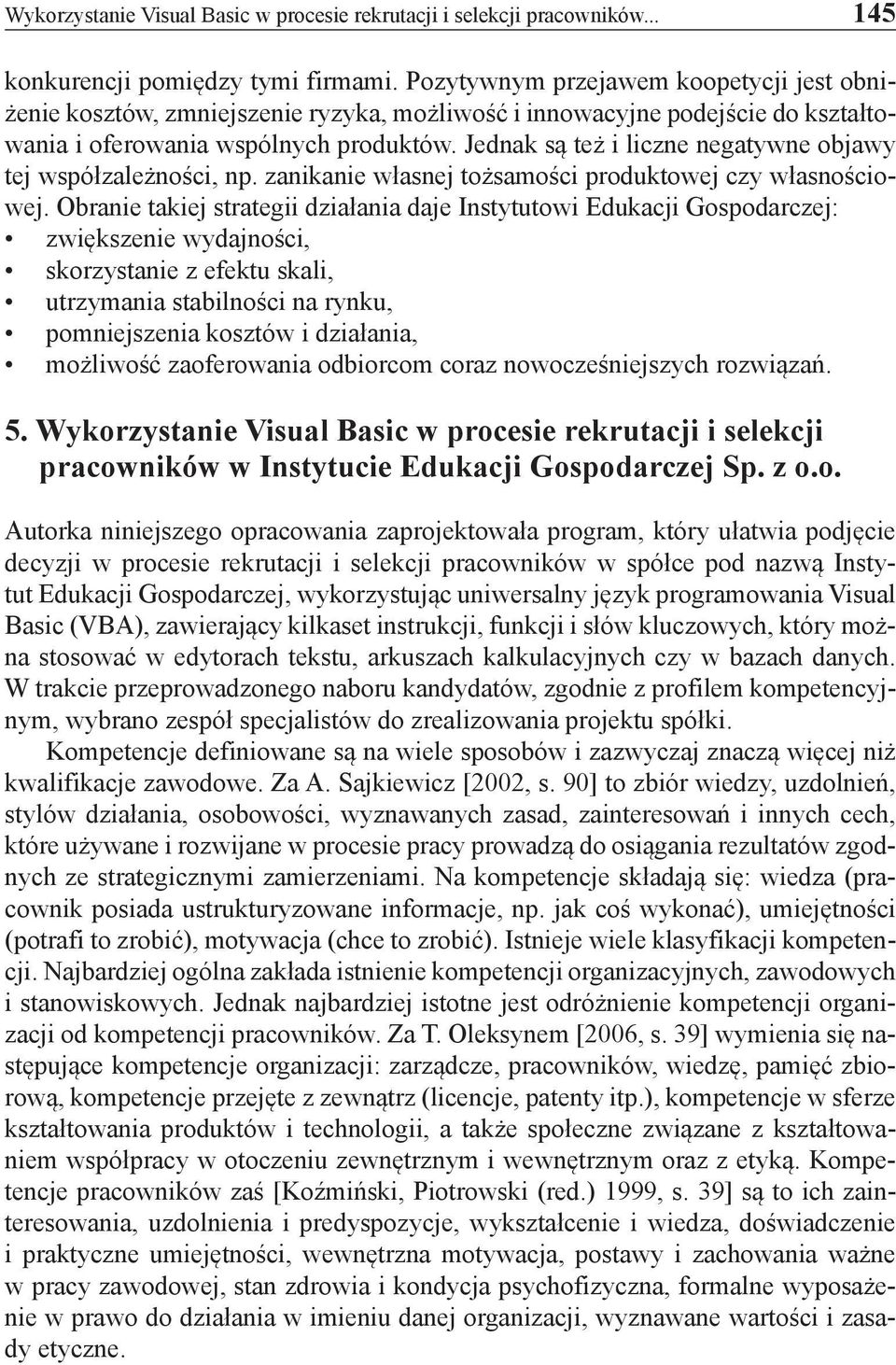 Wykorzystanie Visual Basic w procesie rekrutacji i selekcji pracowników... 145

konkurencji pomiędzy tymi firmami. Pozytywnym przejawem koopetycji jest obniżenie kosztów, zmniejszenie ryzyka, możliwość i innowacyjne podejście do kształtowania i oferowania wspólnych produktów. Jednak są też i liczne negatywne objawy tej współzależności, np. zanikanie własnej tożsamości produktowej czy własnościowej. Obranie takiej strategii działania daje Instytutowi Edukacji Gospodarczej:
• zwiększenie wydajności,
• skorzystanie z efektu skali,
• utrzymania stabilności na rynku,
• pomniejszenia kosztów i działania,
• możliwość zaoferowania odbiorcom coraz nowocześniejszych rozwiązań.

5. Wykorzystanie Visual Basic w procesie rekrutacji i selekcji pracowników w Instytucie Edukacji Gospodarczej Sp. z o.o.

Autorka niniejszego opracowania zaprojektowała program, który ułatwia podjęcie decyzji w procesie rekrutacji i selekcji pracowników w spółce pod nazwą Instytut Edukacji Gospodarczej, wykorzystując uniwersalny język programowania Visual Basic (VBA), zawierający kilkaset instrukcji, funkcji i słów kluczowych, który można stosować w edytorach tekstu, arkuszach kalkulacyjnych czy w bazach danych. W trakcie przeprowadzonego naboru kandydatów, zgodnie z profilem kompetencyjnym, wybrano zespół specjalistów do zrealizowania projektu spółki.

Kompetencje definiowane są na wiele sposobów i zazwyczaj znaczą więcej niż kwalifikacje zawodowe. Za A. Sajkiewicz [2002, s. 90] to zbiór wiedzy, uzdolnień, stylów działania, osobowości, wyznawanych zasad, zainteresowań i innych cech, które używane i rozwijane w procesie pracy prowadzą do osiągania rezultatów zgodnych ze strategicznymi zamierzeniami. Na kompetencje składają się: wiedza (pracownik posiada ustrukturyzowane informacje, np. jak coś wykonać), umiejętności (potrafi to zrobić), motywacja (chce to zrobić). Istnieje wiele klasyfikacji kompetencji. Najbardziej ogólna zakłada istnienie kompetencji organizacyjnych, zawodowych i stanowiskowych. Jednak najbardziej istotne jest odróżnienie kompetencji organizacji od kompetencji pracowników. Za T. Oleksynem [2006, s. 39] wymienia się następujące kompetencje organizacji: zarządcze, pracowników, wiedzę, pamięć zbiorową, kompetencje przejęte z zewnątrz (licencje, patenty itp.), kompetencje w sferze kształtowania produktów i technologii, a także społeczne związane z kształtowaniem współpracy w otoczeniu zewnętrznym i wewnętrznym oraz z etyką. Kompetencje pracowników zaś [Koźmiński, Piotrowski (red.) 1999, s. 39] są to ich zainteresowania, uzdolnienia i predyspozycje, wykształcenie i wiedza, doświadczenie i praktyczne umiejętności, wewnętrzna motywacja, postawy i zachowania ważne w pracy zawodowej, stan zdrowia i kondycja psychofizyczna, formalne wyposażenie w prawo do działania w imieniu danej organizacji, wyznawane wartości i zasady etyczne.